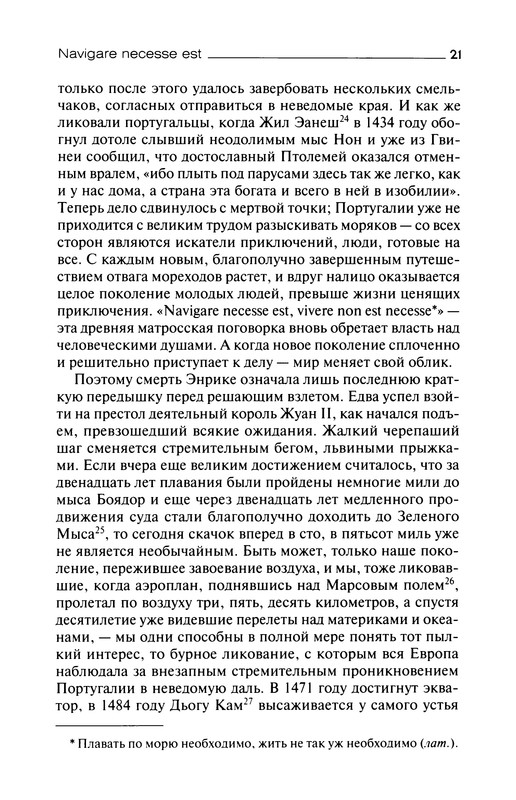 Navigare necesse est 21

только после этого удалось завербовать нескольких смельчаков, согласных отправиться в неведомые края. И как же ликовали португальцы, когда Жил Эанеш$^{24}$ в 1434 году обогнул дотоле слывший неодолимым мыс Нон и уже из Гвинеи сообщил, что достославный Птолемей оказался отменным вралем, «ибо плыть под парусами здесь так же легко, как и у нас дома, а страна эта богата и всего в ней в изобилии». Теперь дело сдвинулось с мертвой точки; Португалии уже не приходится с великим трудом разыскивать моряков — со всех сторон являются искатели приключений, люди, готовые на все. С каждым новым, благополучно завершенным путешествием отвага мореходов растет, и вдруг налицо оказывается целое поколение молодых людей, превыше жизни ценящих приключения. «Navigare necesse est, vivere non est necesse*» — эта древняя матросская поговорка вновь обретает власть над человеческими душами. А когда новое поколение сплоченно и решительно приступает к делу — мир меняет свой облик.

Поэтому смерть Энрике означала лишь последнюю краткую передышку перед решающим взлетом. Едва успел взойти на престол деятельный король Жуан II, как начался подъем, превзошедший всякие ожидания. Жалкий черепаший шаг сменяется стремительным бегом, львиными прыжками. Если вчера еще великим достижением считалось, что за двенадцать лет плавания были пройдены немногие мили до мыса Боядор и еще через двенадцать лет медленного продвижения суда стали благополучно доходить до Зеленого Мыса$^{25}$, то сегодня скачок вперед в сто, в пятьсот миль уже не является необычайным. Быть может, только наше поколение, пережившее завоевание воздуха, и мы, тоже ликовавшие, когда аэроплан, поднявшись над Марсовым полем$^{26}$, пролетал по воздуху три, пять, десять километров, а спустя десятилетие уже видевшие перелеты над материками и океанами, — мы одни способны в полной мере понять тот пылкий интерес, то бурное ликование, с которым вся Европа наблюдала за внезапным стремительным проникновением Португалии в неведомую даль. В 1471 году достигнут экватор, в 1484 году Дьогу Кам$^{27}$ высаживается у самого устья

* Плавать по морю необходимо, жить не так уж необходимо (лат.).